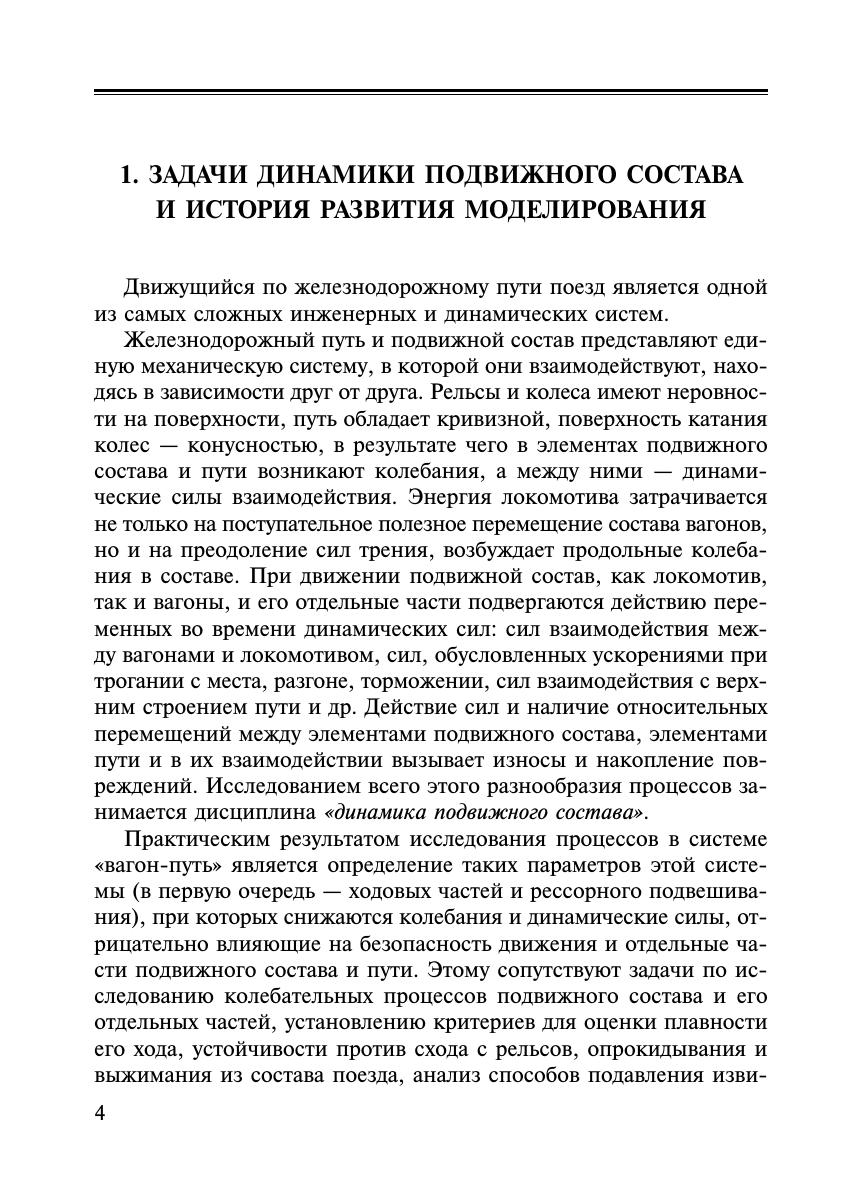 1. ЗАДАЧИ ДИНАМИКИ ПОДВИЖНОГО СОСТАВА И ИСТОРИЯ РАЗВИТИЯ МОДЕЛИРОВАНИЯ

Движущийся по железнодорожному пути поезд является одной из самых сложных инженерных и динамических систем.

Железнодорожный путь и подвижной состав представляют единую механическую систему, в которой они взаимодействуют, находясь в зависимости друг от друга. Рельсы и колеса имеют неровности на поверхности, путь обладает кривизной, поверхность катания колес — конусностью, в результате чего в элементах подвижного состава и пути возникают колебания, а между ними — динамические силы взаимодействия. Энергия локомотива затрачивается не только на поступательное полезное перемещение состава вагонов, но и на преодоление сил трения, возбуждает продольные колебания в составе. При движении подвижной состав, как локомотив, так и вагоны, и его отдельные части подвергаются действию переменных во времени динамических сил: сил взаимодействия между вагонами и локомотивом, сил, обусловленных ускорениями при трогании с места, разгоне, торможении, сил взаимодействия с верхним строением пути и др. Действие сил и наличие относительных перемещений между элементами подвижного состава, элементами пути и в их взаимодействии вызывает износы и накопление повреждений. Исследованием всего этого разнообразия процессов занимается дисциплина «динамика подвижного состава».

Практическим результатом исследования процессов в системе «вагон-путь» является определение таких параметров этой системы (в первую очередь — ходовых частей и рессорного подвешивания), при которых снижаются колебания и динамические силы, отрицательно влияющие на безопасность движения и отдельные части подвижного состава и пути. Этому сопутствуют задачи по исследованию колебательных процессов подвижного состава и его отдельных частей, установлению критериев для оценки плавности его хода, устойчивости против схода с рельсов, опрокидывания и выжимания из состава поезда, анализ способов подавления изви-

4